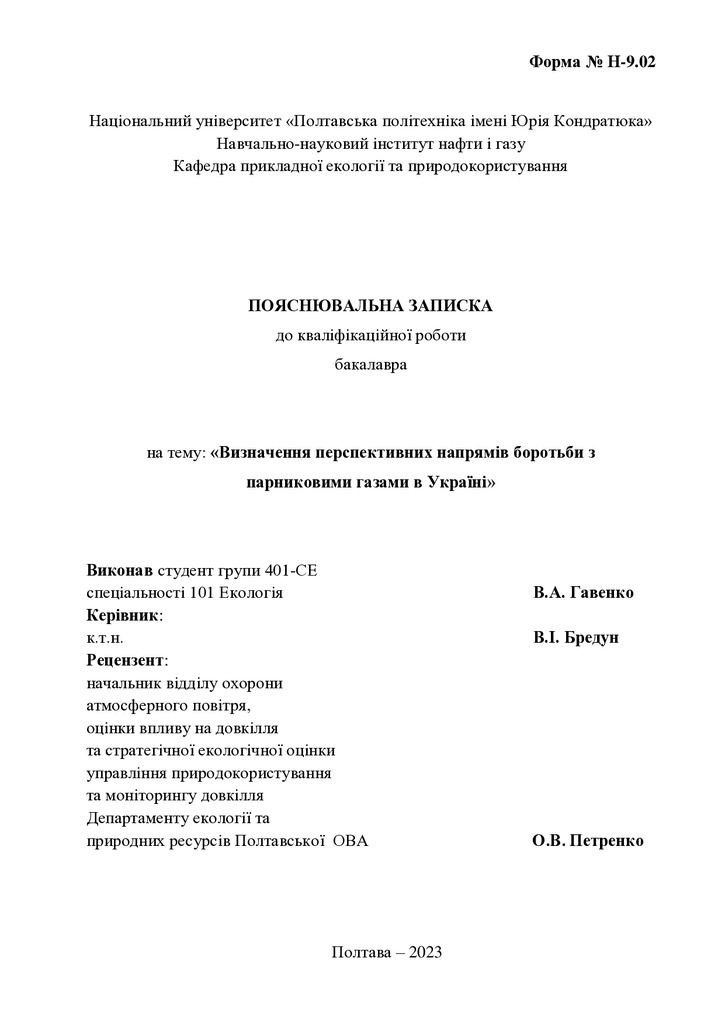 Форма № Н-9.02

Національний університет «Полтавська політехніка імені Юрія Кондратюка»
Навчально-науковий інститут нафти і газу
Кафедра прикладної екології та природокористування

ПОЯСНЮВАЛЬНА ЗАПИСКА
до кваліфікаційної роботи
бакалавра

на тему: «Визначення перспективних напрямів боротьби з парниковими газами в Україні»

Виконав студент групи 401-СЕ
спеціальності 101 Екологія В.А. Гавенко
Керівник:
к.т.н. В.І. Бредун
Рецензент:
начальник відділу охорони
атмосферного повітря,
оцінки впливу на довкілля
та стратегічної екологічної оцінки
управління природокористування
та моніторингу довкілля
Департаменту екології та
природних ресурсів Полтавської ОВА О.В. Петренко

Полтава – 2023